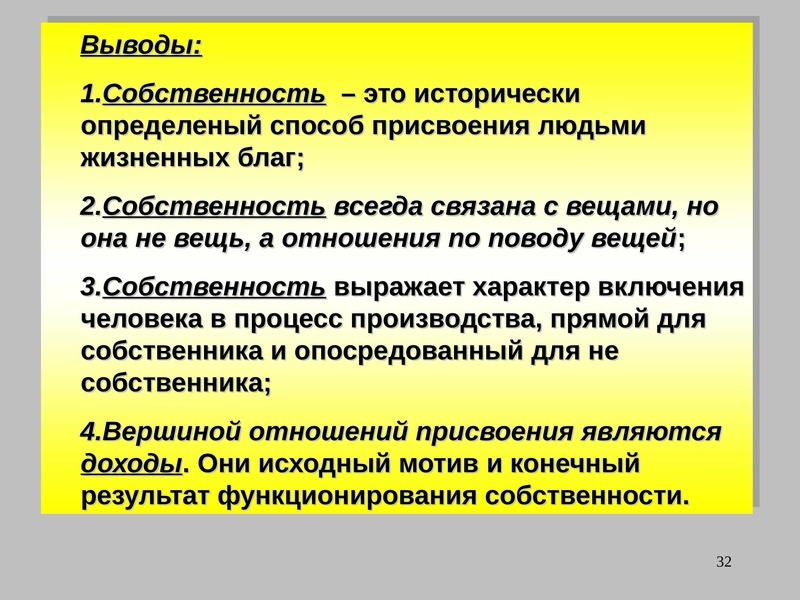 Выводы:

1.Собственность – это исторически определеный способ присвоения людьми жизненных благ;

2.Собственность всегда связана с вещами, но она не вещь, а отношения по поводу вещей;

3.Собственность выражает характер включения человека в процесс производства, прямой для собственника и опосредованный для не собственника;

4.Вершиной отношений присвоения являются доходы. Они исходный мотив и конечный результат функционирования собственности.

32